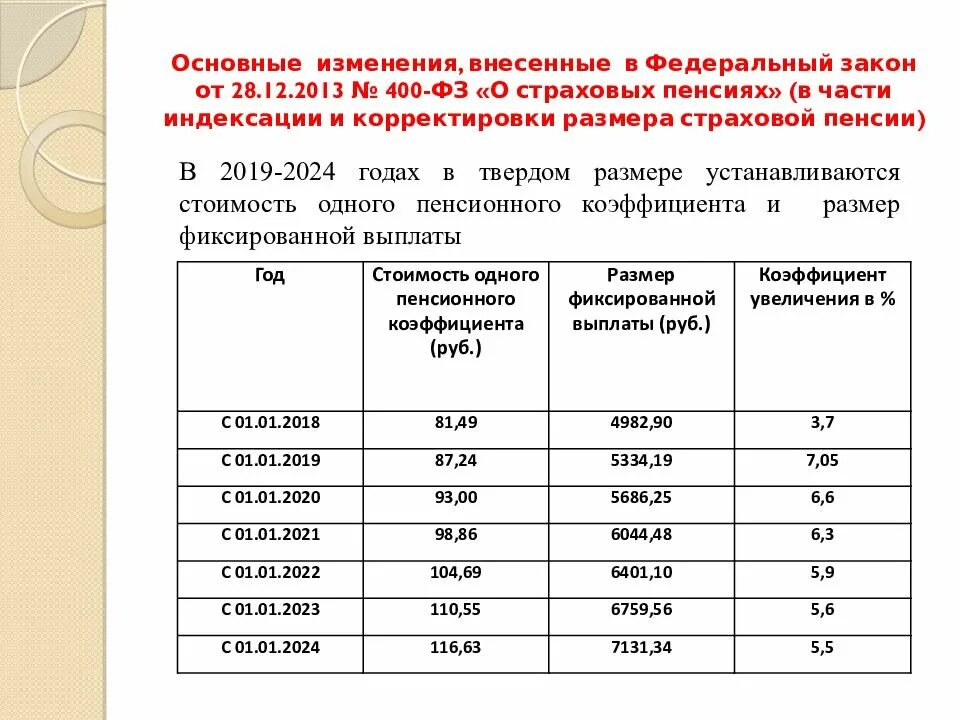 Основные изменения, внесенные в Федеральный закон от 28.12.2013 № 400-ФЗ «О страховых пенсиях» (в части индексации и корректировки размера страховой пенсии)

В 2019-2024 годах в твердом размере устанавливаются стоимость одного пенсионного коэффициента и размер фиксированной выплаты

| Год | Стоимость одного пенсионного коэффициента (руб.) | Размер фиксированной выплаты (руб.) | Коэффициент увеличения в % |
|---|---|---|---|
| С 01.01.2018 | 81,49 | 4982,90 | 3,7 |
| С 01.01.2019 | 87,24 | 5334,19 | 7,05 |
| С 01.01.2020 | 93,00 | 5686,25 | 6,6 |
| С 01.01.2021 | 98,86 | 6044,48 | 6,3 |
| С 01.01.2022 | 104,69 | 6401,10 | 5,9 |
| С 01.01.2023 | 110,55 | 6759,56 | 5,6 |
| С 01.01.2024 | 116,63 | 7131,34 | 5,5 |